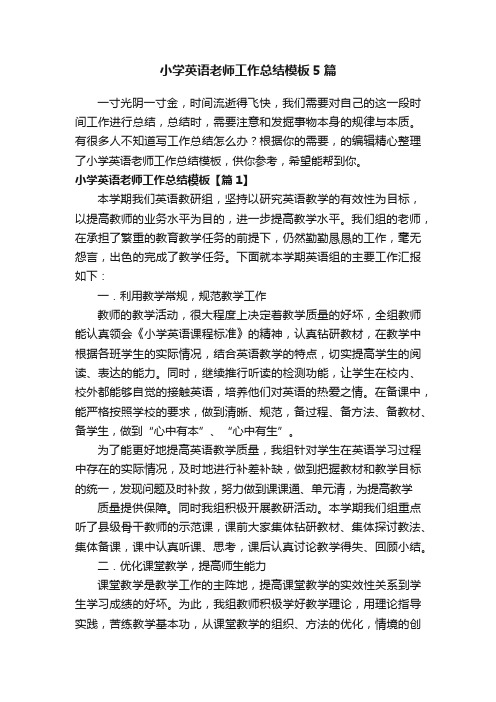 小学英语老师工作总结模板5篇

一寸光阴一寸金，时间流逝得飞快，我们需要对自己的这一段时间工作进行总结，总结时，需要注意和发掘事物本身的规律与本质。有很多人不知道写工作总结怎么办？根据你的需要，的编辑精心整理了小学英语老师工作总结模板，供你参考，希望能帮到你。

小学英语老师工作总结模板【篇1】

本学期我们英语教研组，坚持以研究英语教学的有效性为目标，以提高教师的业务水平为目的，进一步提高教学水平。我们组的老师，在承担了繁重的教育教学任务的前提下，仍然勤勤恳恳的工作，毫无怨言，出色的完成了教学任务。下面就本学期英语组的主要工作汇报如下：

一．利用教学常规，规范教学工作

教师的教学活动，很大程度上决定着教学质量的好坏，全组教师能认真领会《小学英语课程标准》的精神，认真钻研教材，在教学中根据各班学生的实际情况，结合英语教学的特点，切实提高学生的阅读、表达的能力。同时，继续推行听读的检测功能，让学生在校内、校外都能够自觉的接触英语，培养他们对英语的热爱之情。在备课中，能严格按照学校的要求，做到清晰、规范，备过程、备方法、备教材、备学生，做到“心中有本”、“心中有生”。

为了能更好地提高英语教学质量，我组针对学生在英语学习过程中存在的实际情况，及时地进行补差补缺，做到把握教材和教学目标的统一，发现问题及时补救，努力做到课课通、单元清，为提高教学

质量提供保障。同时我组积极开展教研活动。本学期我们组重点听了县级骨干教师的示范课，课前大家集体钻研教材、集体探讨教法、集体备课，课中认真听课、思考，课后认真讨论教学得失、回顾小结。

二．优化课堂教学，提高师生能力

课堂教学是教学工作的主阵地，提高课堂教学的实效性关系到学生学习成绩的好坏。为此，我组教师积极学好教学理论，用理论指导实践，苦练教学基本功，从课堂教学的组织、方法的优化，情境的创